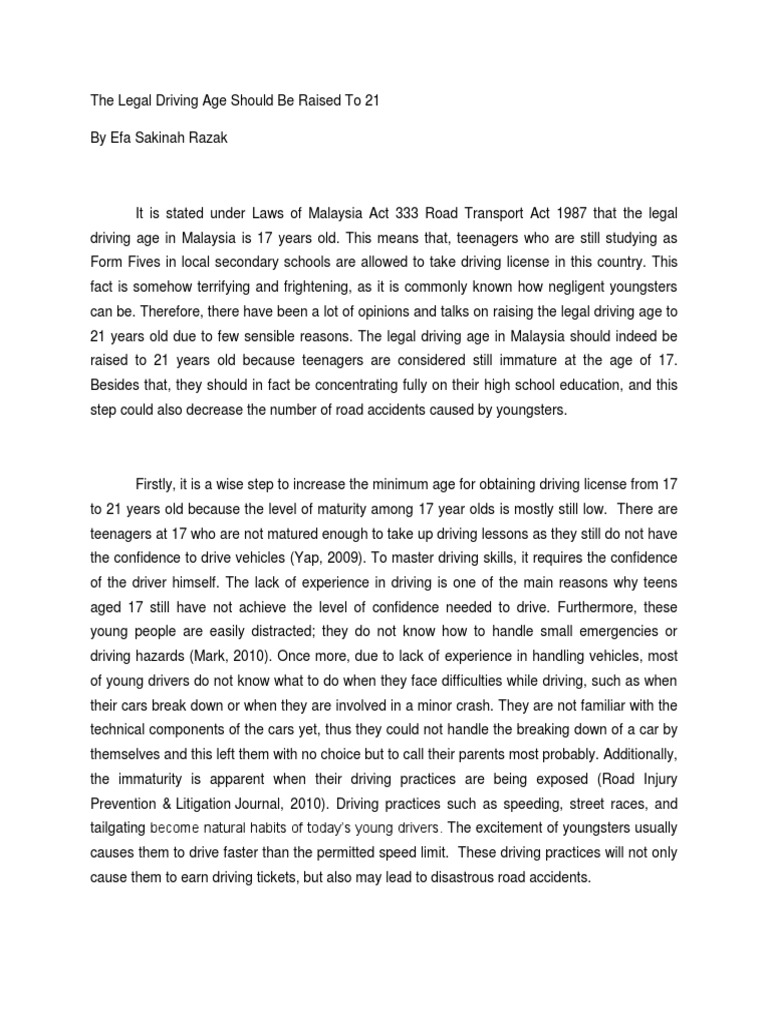 The Legal Driving Age Should Be Raised To 21

By Efa Sakinah Razak

It is stated under Laws of Malaysia Act 333 Road Transport Act 1987 that the legal driving age in Malaysia is 17 years old. This means that, teenagers who are still studying as Form Fives in local secondary schools are allowed to take driving license in this country. This fact is somehow terrifying and frightening, as it is commonly known how negligent youngsters can be. Therefore, there have been a lot of opinions and talks on raising the legal driving age to 21 years old due to few sensible reasons. The legal driving age in Malaysia should indeed be raised to 21 years old because teenagers are considered still immature at the age of 17. Besides that, they should in fact be concentrating fully on their high school education, and this step could also decrease the number of road accidents caused by youngsters.

Firstly, it is a wise step to increase the minimum age for obtaining driving license from 17 to 21 years old because the level of maturity among 17 year olds is mostly still low. There are teenagers at 17 who are not matured enough to take up driving lessons as they still do not have the confidence to drive vehicles (Yap, 2009). To master driving skills, it requires the confidence of the driver himself. The lack of experience in driving is one of the main reasons why teens aged 17 still have not achieve the level of confidence needed to drive. Furthermore, these young people are easily distracted; they do not know how to handle small emergencies or driving hazards (Mark, 2010). Once more, due to lack of experience in handling vehicles, most of young drivers do not know what to do when they face difficulties while driving, such as when their cars break down or when they are involved in a minor crash. They are not familiar with the technical components of the cars yet, thus they could not handle the breaking down of a car by themselves and this left them with no choice but to call their parents most probably. Additionally, the immaturity is apparent when their driving practices are being exposed (Road Injury Prevention & Litigation Journal, 2010). Driving practices such as speeding, street races, and tailgating become natural habits of today's young drivers. The excitement of youngsters usually causes them to drive faster than the permitted speed limit. These driving practices will not only cause them to earn driving tickets, but also may lead to disastrous road accidents.